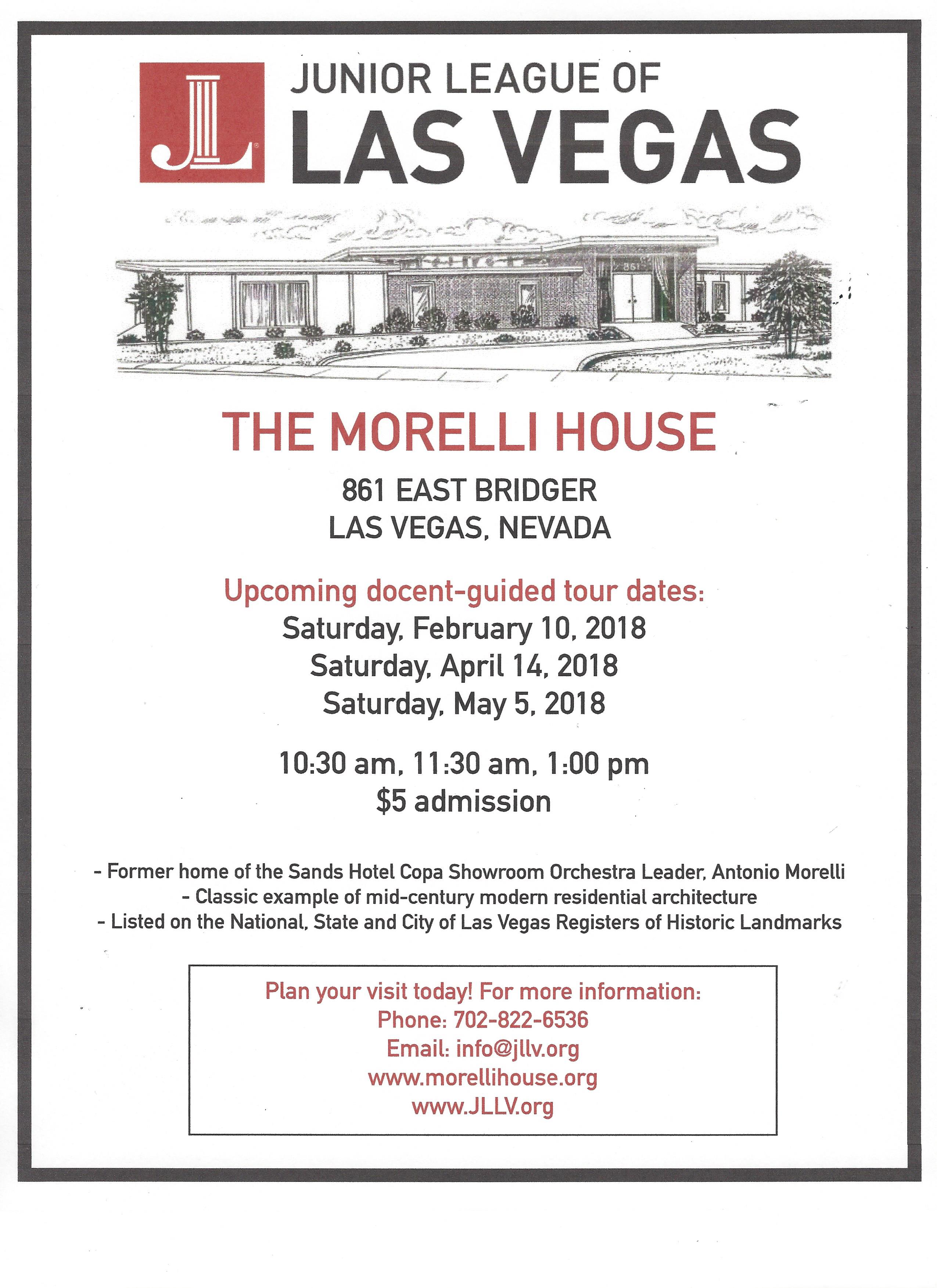 JL

JUNIOR LEAGUE OF
LAS VEGAS

861

THE MORELLI HOUSE

861 EAST BRIDGER
LAS VEGAS, NEVADA

Upcoming docent-guided tour dates:
Saturday, February 10, 2018
Saturday, April 14, 2018
Saturday, May 5, 2018

10:30 am, 11:30 am, 1:00 pm
$5 admission

- Former home of the Sands Hotel Copa Showroom Orchestra Leader, Antonio Morelli
- Classic example of mid-century modern residential architecture
- Listed on the National, State and City of Las Vegas Registers of Historic Landmarks

Plan your visit today! For more information:
Phone: 702-822-6536
Email: info@jllv.org
www.morellihouse.org
www.JLLV.org